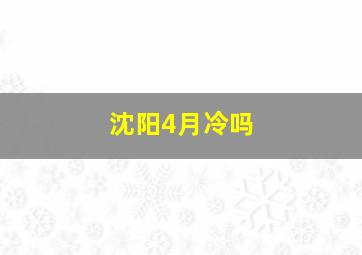 沈阳4月冷吗